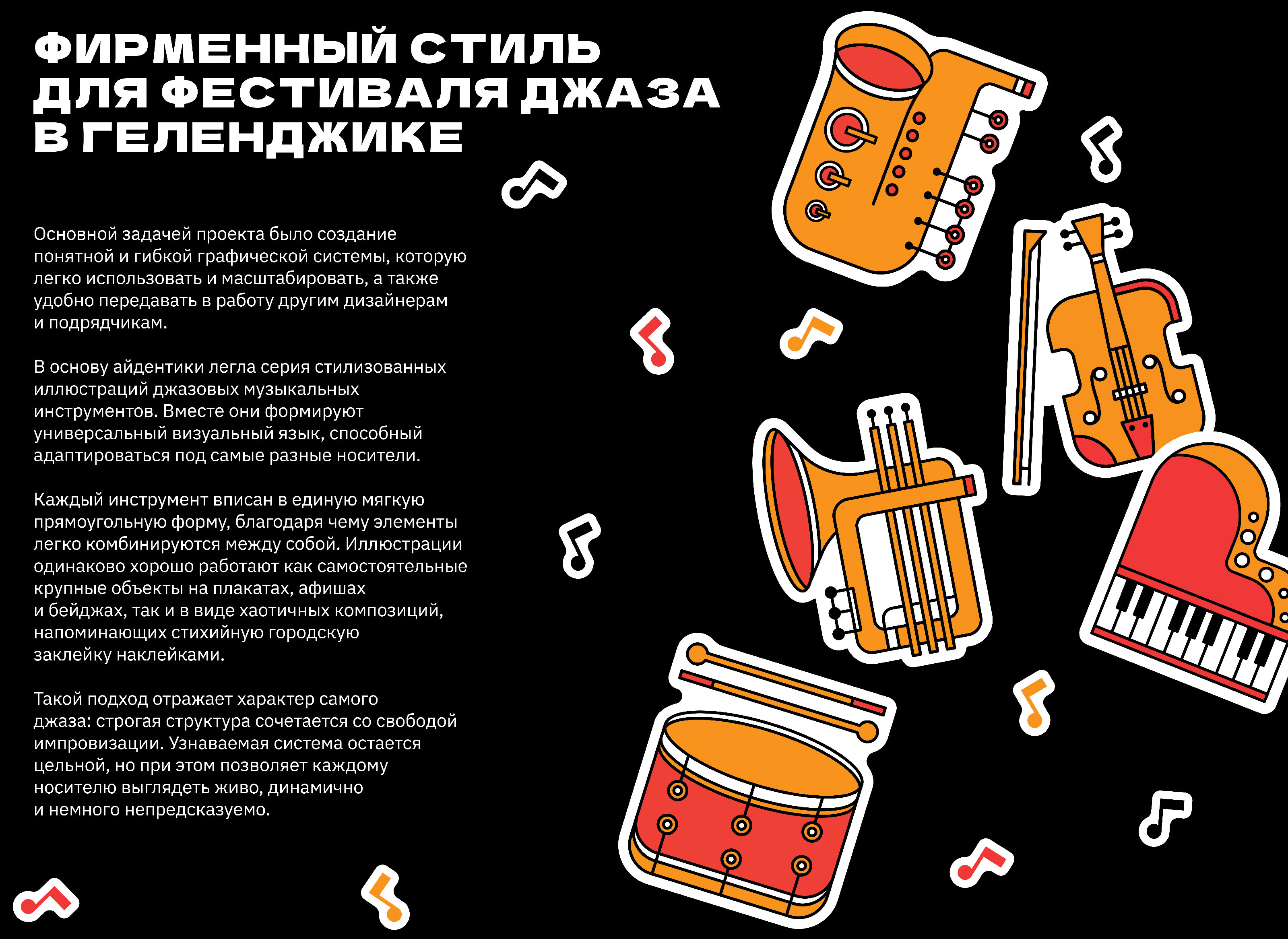 ФИРМЕННЫЙ СТИЛЬ ДЛЯ ФЕСТИВАЛЯ ДЖАЗА В ГЕЛЕНДЖИКЕ

Основной задачей проекта было создание понятной и гибкой графической системы, которую легко использовать и масштабировать, а также удобно передавать в работу другим дизайнерам и подрядчикам.

В основу айдентики легла серия стилизованных иллюстраций джазовых музыкальных инструментов. Вместе они формируют универсальный визуальный язык, способный адаптироваться под самые разные носители.

Каждый инструмент вписан в единую мягкую прямоугольную форму, благодаря чему элементы легко комбинируются между собой. Иллюстрации одинаково хорошо работают как самостоятельные крупные объекты на плакатах, афишах и бейджах, так и в виде хаотичных композиций, напоминающих стихийную городскую заклейку наклейками.

Такой подход отражает характер самого джаза: строгая структура сочетается со свободой импровизации. Узнаваемая система остается цельной, но при этом позволяет каждому носителю выглядеть живо, динамично и немного непредсказуемо.